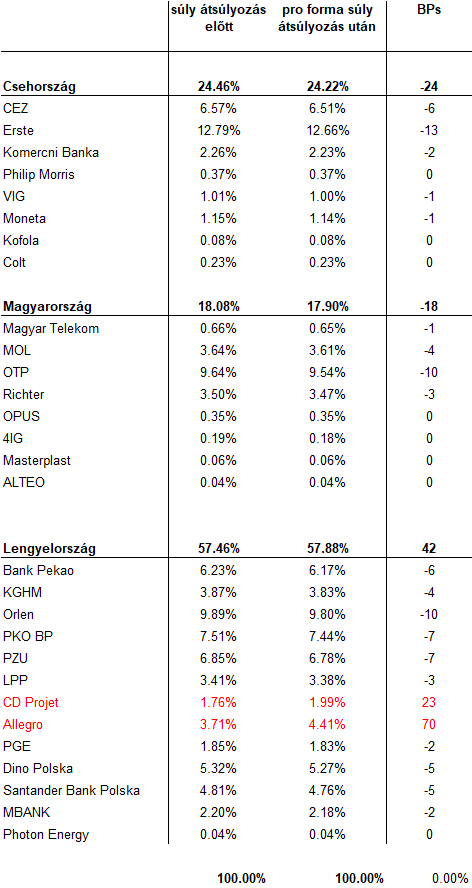 | | súly átsúlyozás előtt | pro forma súly átsúlyozás után | BPs |
|---|---|---|---|
| **Csehország** | **24.46%** | **24.22%** | **-24** |
| CEZ | 6.57% | 6.51% | -6 |
| Erste | 12.79% | 12.66% | -13 |
| Komercni Banka | 2.26% | 2.23% | -2 |
| Philip Morris | 0.37% | 0.37% | 0 |
| VIG | 1.01% | 1.00% | -1 |
| Moneta | 1.15% | 1.14% | -1 |
| Kofola | 0.08% | 0.08% | 0 |
| Colt | 0.23% | 0.23% | 0 |
| **Magyarország** | **18.08%** | **17.90%** | **-18** |
| Magyar Telekom | 0.66% | 0.65% | -1 |
| MOL | 3.64% | 3.61% | -4 |
| OTP | 9.64% | 9.54% | -10 |
| Richter | 3.50% | 3.47% | -3 |
| OPUS | 0.35% | 0.35% | 0 |
| 4IG | 0.19% | 0.18% | 0 |
| Masterplast | 0.06% | 0.06% | 0 |
| ALTEO | 0.04% | 0.04% | 0 |
| **Lengyelország** | **57.46%** | **57.88%** | **42** |
| Bank Pekao | 6.23% | 6.17% | -6 |
| KGHM | 3.87% | 3.83% | -4 |
| Orlen | 9.89% | 9.80% | -10 |
| PKO BP | 7.51% | 7.44% | -7 |
| PZU | 6.85% | 6.78% | -7 |
| LPP | 3.41% | 3.38% | -3 |
| CD Projet | 1.76% | 1.99% | 23 |
| Allegro | 3.71% | 4.41% | 70 |
| PGE | 1.85% | 1.83% | -2 |
| Dino Polska | 5.32% | 5.27% | -5 |
| Santander Bank Polska | 4.81% | 4.76% | -5 |
| MBANK | 2.20% | 2.18% | -2 |
| Photon Energy | 0.04% | 0.04% | 0 |
| | **100.00%** | **100.00%** | 0.00% |